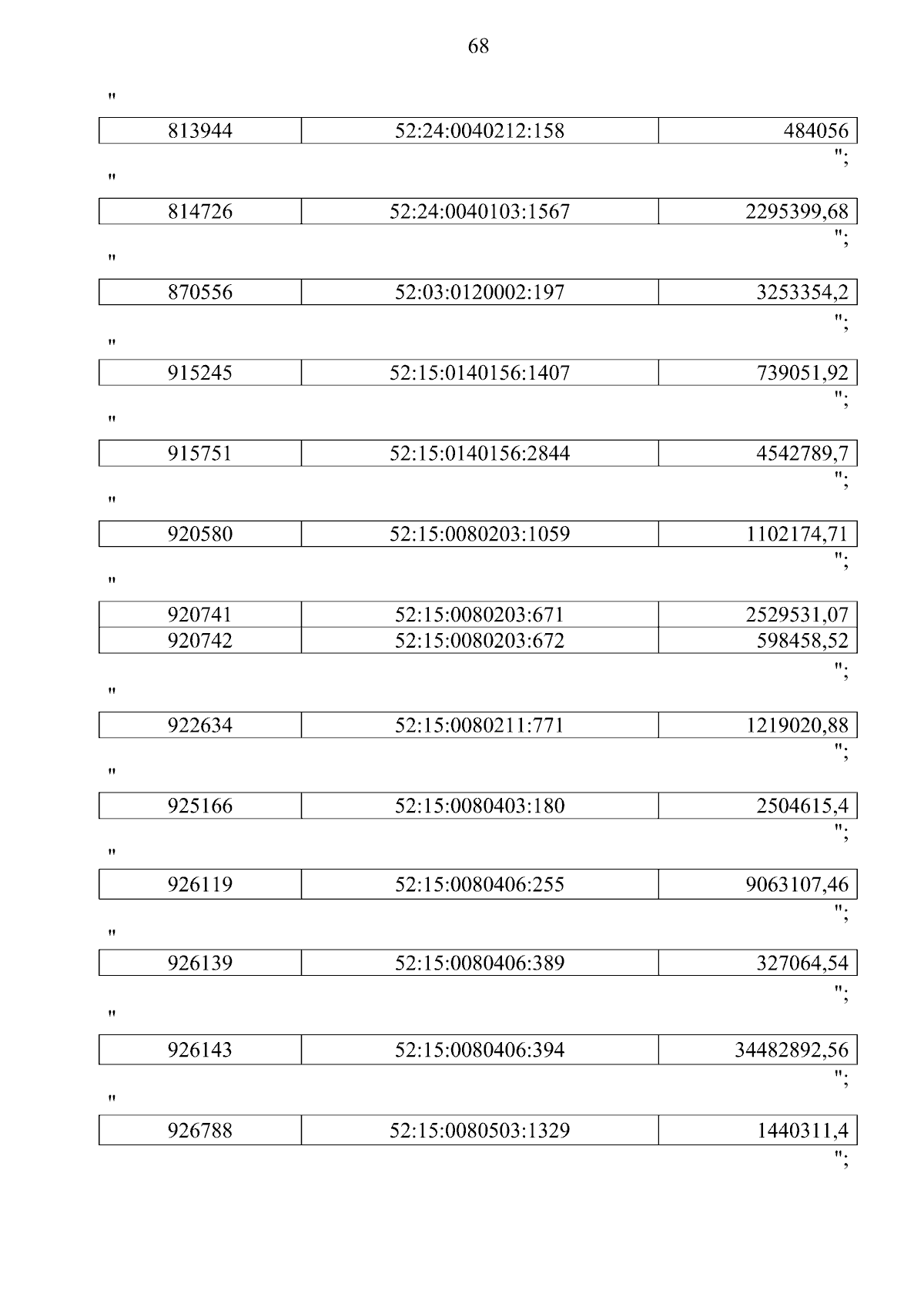 68

"

| 813944 | 52:24:0040212:158 | 484056 |
|---|---|---|

";

"

| 814726 | 52:24:0040103:1567 | 2295399,68 |
|---|---|---|

";

"

| 870556 | 52:03:0120002:197 | 3253354,2 |
|---|---|---|

";

"

| 915245 | 52:15:0140156:1407 | 739051,92 |
|---|---|---|

";

"

| 915751 | 52:15:0140156:2844 | 4542789,7 |
|---|---|---|

";

"

| 920580 | 52:15:0080203:1059 | 1102174,71 |
|---|---|---|

";

"

| 920741 | 52:15:0080203:671 | 2529531,07 |
|---|---|---|
| 920742 | 52:15:0080203:672 | 598458,52 |

";

"

| 922634 | 52:15:0080211:771 | 1219020,88 |
|---|---|---|

";

"

| 925166 | 52:15:0080403:180 | 2504615,4 |
|---|---|---|

";

"

| 926119 | 52:15:0080406:255 | 9063107,46 |
|---|---|---|

";

"

| 926139 | 52:15:0080406:389 | 327064,54 |
|---|---|---|

";

"

| 926143 | 52:15:0080406:394 | 34482892,56 |
|---|---|---|

";

"

| 926788 | 52:15:0080503:1329 | 1440311,4 |
|---|---|---|

";